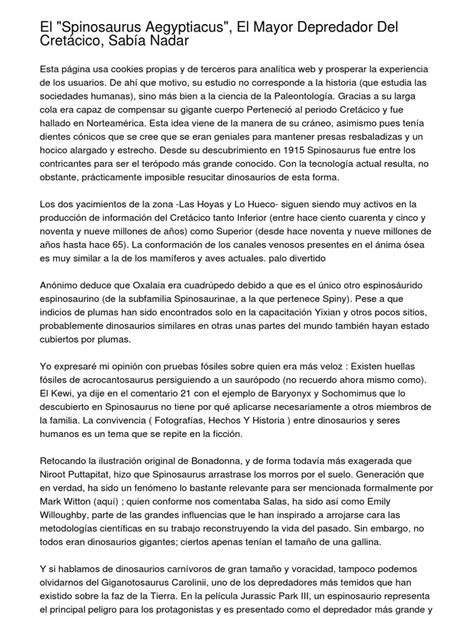 El "Spinosaurus Aegyptiacus", El Mayor Depredador Del Cretácico, Sabía Nadar

Esta página usa cookies propias y de terceros para analítica web y prosperar la experiencia de los usuarios. De ahí que motivo, su estudio no corresponde a la historia (que estudia las sociedades humanas), sino más bien a la ciencia de la Paleontología. Gracias a su larga cola era capaz de compensar su gigante cuerpo Perteneció al periodo Cretácico y fue hallado en Norteamérica. Esta idea viene de la manera de su cráneo, asimismo pues tenía dientes cónicos que se cree que se eran geniales para mantener presas resbaladizas y un hocico alargado y estrecho. Desde su descubrimiento en 1915 Spinosaurus fue entre los contricantes para ser el terópodo más grande conocido. Con la tecnología actual resulta, no obstante, prácticamente imposible resucitar dinosaurios de esta forma.

Los dos yacimientos de la zona -Las Hoyas y Lo Hueco- siguen siendo muy activos en la producción de información del Cretácico tanto Inferior (entre hace ciento cuarenta y cinco y noventa y nueve millones de años) como Superior (desde hace noventa y nueve millones de años hasta hace 65). La conformación de los canales venosos presentes en el ánima ósea es muy similar a la de los mamíferos y aves actuales. palo divertido

Anónimo deduce que Oxalaia era cuadrúpedo debido a que es el único otro espinosáurido espinosaurino (de la subfamilia Spinosaurinae, a la que pertenece Spiny). Pese a que indicios de plumas han sido encontrados solo en la capacitación Yixian y otros pocos sitios, probablemente dinosaurios similares en otras unas partes del mundo también hayan estado cubiertos por plumas.

Yo expresaré mi opinión con pruebas fósiles sobre quien era más veloz : Existen huellas fósiles de acrocantosaurus persiguiendo a un saurópodo (no recuerdo ahora mismo como). El Kewi, ya dije en el comentario 21 con el ejemplo de Baryonyx y Sochomimus que lo descubierto en Spinosaurus no tiene por qué aplicarse necesariamente a otros miembros de la familia. La convivencia ( Fotografías, Hechos Y Historia ) entre dinosaurios y seres humanos es un tema que se repite en la ficción.

Retocando la ilustración original de Bonadonna, y de forma todavía más exagerada que Niroot Puttapitat, hizo que Spinosaurus arrastrase los morros por el suelo. Generación que en verdad, ha sido un fenómeno lo bastante relevante para ser mencionada formalmente por Mark Witton (aquí) ; quien conforme nos comentaba Salas, ha sido así como Emily Willoughby, parte de las grandes influencias que le han inspirado a arrojarse cara las metodologías científicas en su trabajo reconstruyendo la vida del pasado. Sin embargo, no todos eran dinosaurios gigantes; ciertos apenas tenían el tamaño de una gallina.

Y si hablamos de dinosaurios carnívoros de gran tamaño y voracidad, tampoco podemos olvidarnos del Giganotosaurus Carolinii, uno de los depredadores más temidos que han existido sobre la faz de la Tierra. En la película Jurassic Park III, un espinosaurio representa el principal peligro para los protagonistas y es presentado como el depredador más grande y